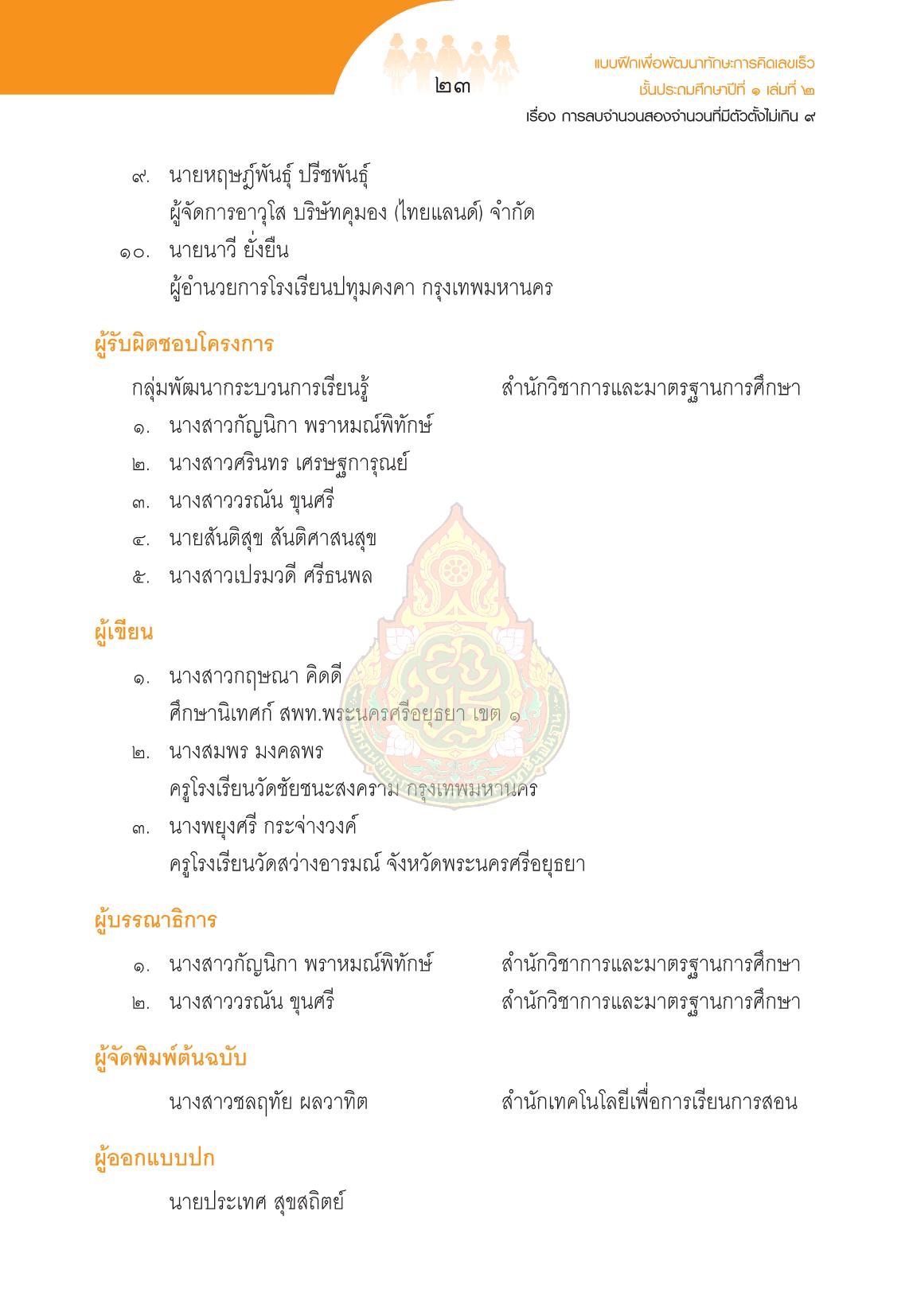 ๒๓

แบบฝึกเพื่อพัฒนาทักษะการคิดเลขเร็ว
ชั้นประถมศึกษาปีที่ ๑ เล่มที่ ๒
เรื่อง การลบจำนวนสองจำนวนที่มีตัวตั้งไม่เกิน ๙

๙. นายหฤษฎ์พันธุ์ ปรีชพันธุ์
ผู้จัดการอาวุโส บริษัทคุมอง (ไทยแลนด์) จำกัด

๑๐. นายนาวี ยั่งยืน
ผู้อำนวยการโรงเรียนปทุมคงคา กรุงเทพมหานคร

ผู้รับผิดชอบโครงการ

กลุ่มพัฒนากระบวนการเรียนรู้ สำนักวิชาการและมาตรฐานการศึกษา

๑. นางสาวกัญนิกา พราหมณ์พิทักษ์
๒. นางสาวศรินทร เศรษฐการุณย์
๓. นางสาววรณัน ขุนศรี
๔. นายสันติสุข สันติศาสนสุข
๕. นางสาวเปรมวดี ศรีธนพล

ผู้เขียน

๑. นางสาวกฤษณา คิดดี
ศึกษานิเทศก์ สพท.พระนครศรีอยุธยา เขต ๑

๒. นางสมพร มงคลพร
ครูโรงเรียนวัดชัยชนะสงคราม กรุงเทพมหานคร

๓. นางพยุงศรี กระจ่างวงค์
ครูโรงเรียนวัดสว่างอารมณ์ จังหวัดพระนครศรีอยุธยา

ผู้บรรณาธิการ

๑. นางสาวกัญนิกา พราหมณ์พิทักษ์ สำนักวิชาการและมาตรฐานการศึกษา
๒. นางสาววรณัน ขุนศรี สำนักวิชาการและมาตรฐานการศึกษา

ผู้จัดพิมพ์ต้นฉบับ

นางสาวชลฤทัย ผลวาทิต สำนักเทคโนโลยีเพื่อการเรียนการสอน

ผู้ออกแบบปก

นายประเทศ สุขสถิตย์